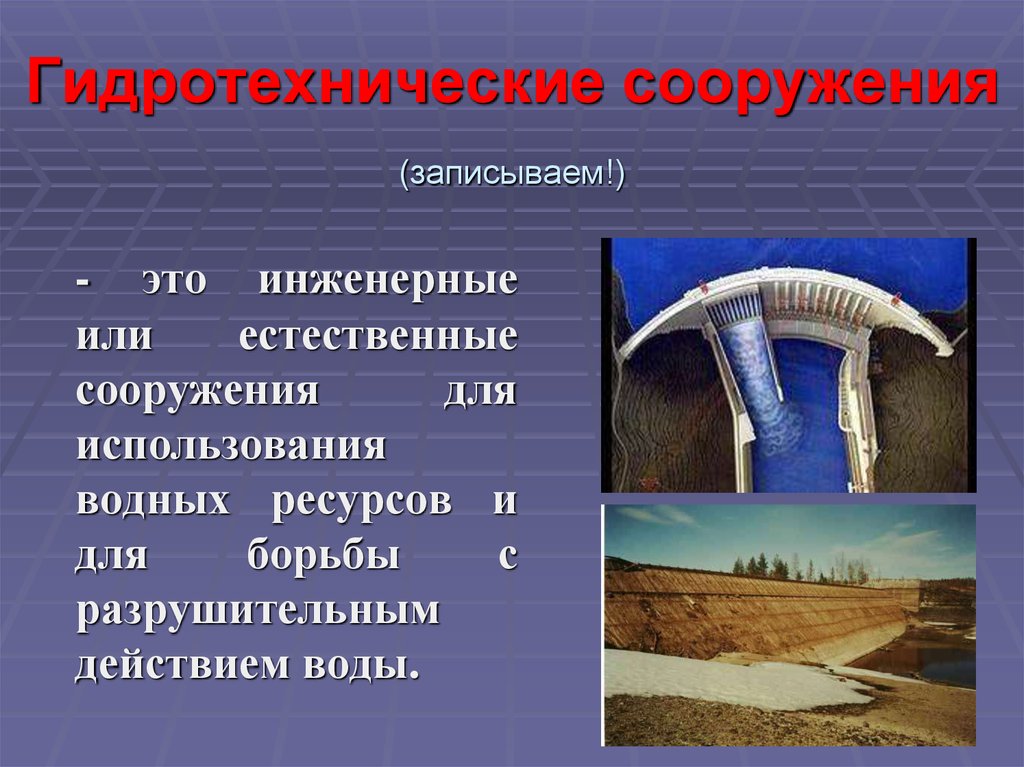 Гидротехнические сооружения

(записываем!)

- это инженерные или естественные сооружения для использования водных ресурсов и для борьбы с разрушительным действием воды.